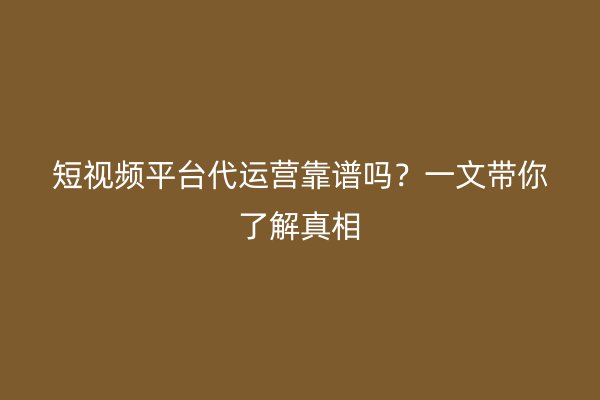 短视频平台代运营靠谱吗？一文带你了解真相